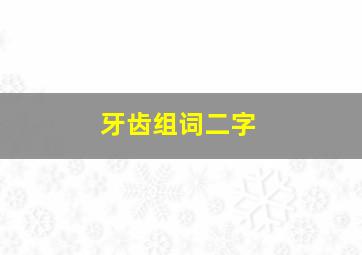 牙齿组词二字